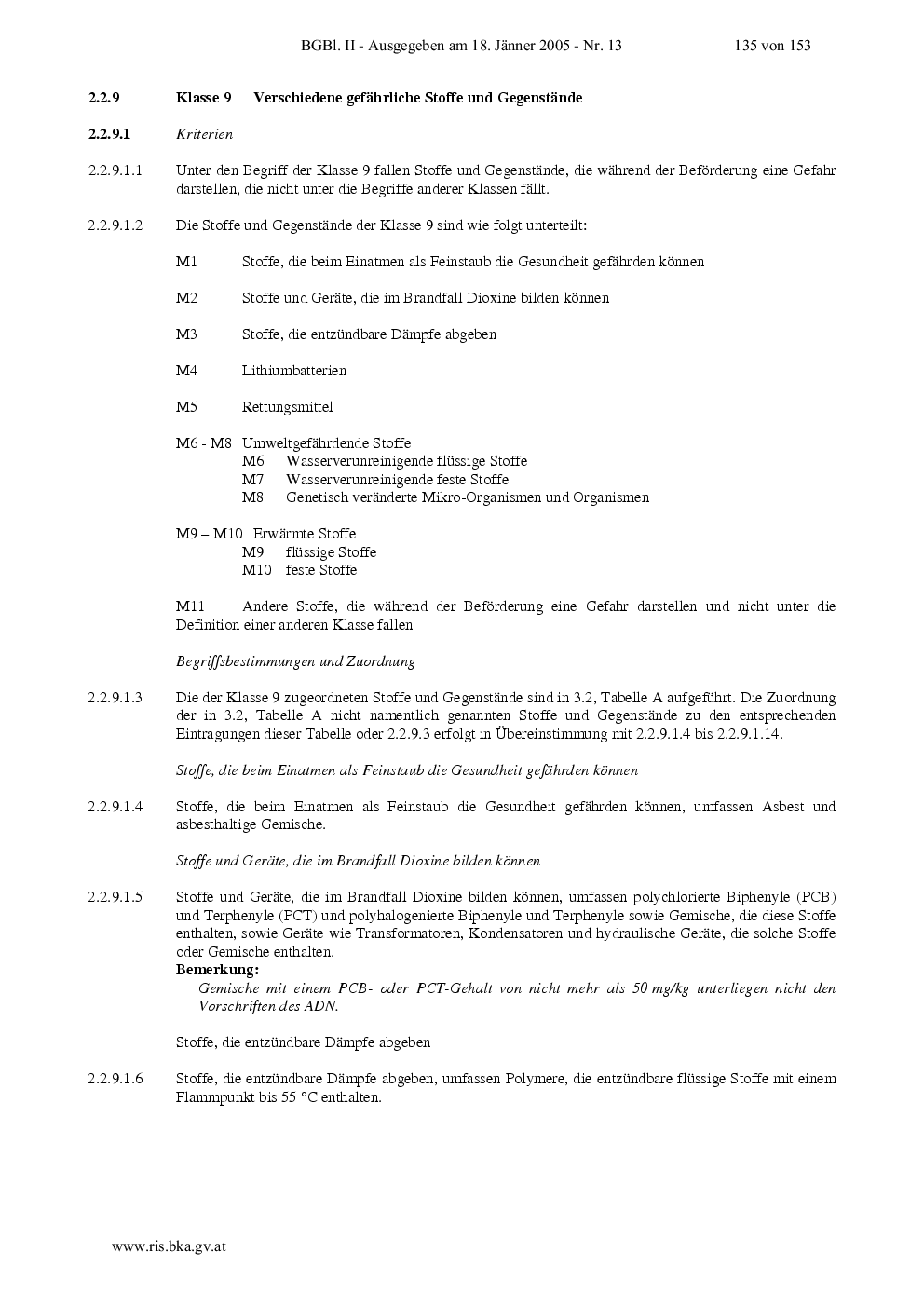 BGBl. II - Ausgegeben am 18. Jänner 2005 - Nr. 13 135 von 153

2.2.9 Klasse 9 Verschiedene gefährliche Stoffe und Gegenstände

2.2.9.1 Kriterien

2.2.9.1.1 Unter den Begriff der Klasse 9 fallen Stoffe und Gegenstände, die während der Beförderung eine Gefahr darstellen, die nicht unter die Begriffe anderer Klassen fällt.

2.2.9.1.2 Die Stoffe und Gegenstände der Klasse 9 sind wie folgt unterteilt:

M1 Stoffe, die beim Einatmen als Feinstaub die Gesundheit gefährden können

M2 Stoffe und Geräte, die im Brandfall Dioxine bilden können

M3 Stoffe, die entzündbare Dämpfe abgeben

M4 Lithiumbatterien

M5 Rettungsmittel

M6 - M8 Umweltgefährdende Stoffe
M6 Wasserverunreinigende flüssige Stoffe
M7 Wasserverunreinigende feste Stoffe
M8 Genetisch veränderte Mikro-Organismen und Organismen

M9 – M10 Erwärmte Stoffe
M9 flüssige Stoffe
M10 feste Stoffe

M11 Andere Stoffe, die während der Beförderung eine Gefahr darstellen und nicht unter die Definition einer anderen Klasse fallen

Begriffsbestimmungen und Zuordnung

2.2.9.1.3 Die der Klasse 9 zugeordneten Stoffe und Gegenstände sind in 3.2, Tabelle A aufgeführt. Die Zuordnung der in 3.2, Tabelle A nicht namentlich genannten Stoffe und Gegenstände zu den entsprechenden Eintragungen dieser Tabelle oder 2.2.9.3 erfolgt in Übereinstimmung mit 2.2.9.1.4 bis 2.2.9.1.14.

Stoffe, die beim Einatmen als Feinstaub die Gesundheit gefährden können

2.2.9.1.4 Stoffe, die beim Einatmen als Feinstaub die Gesundheit gefährden können, umfassen Asbest und asbesthaltige Gemische.

Stoffe und Geräte, die im Brandfall Dioxine bilden können

2.2.9.1.5 Stoffe und Geräte, die im Brandfall Dioxine bilden können, umfassen polychlorierte Biphenyle (PCB) und Terphenyle (PCT) und polyhalogenierte Biphenyle und Terphenyle sowie Gemische, die diese Stoffe enthalten, sowie Geräte wie Transformatoren, Kondensatoren und hydraulische Geräte, die solche Stoffe oder Gemische enthalten.
Bemerkung:
Gemische mit einem PCB- oder PCT-Gehalt von nicht mehr als 50 mg/kg unterliegen nicht den Vorschriften des ADN.

Stoffe, die entzündbare Dämpfe abgeben

2.2.9.1.6 Stoffe, die entzündbare Dämpfe abgeben, umfassen Polymere, die entzündbare flüssige Stoffe mit einem Flammpunkt bis 55 °C enthalten.

www.ris.bka.gv.at